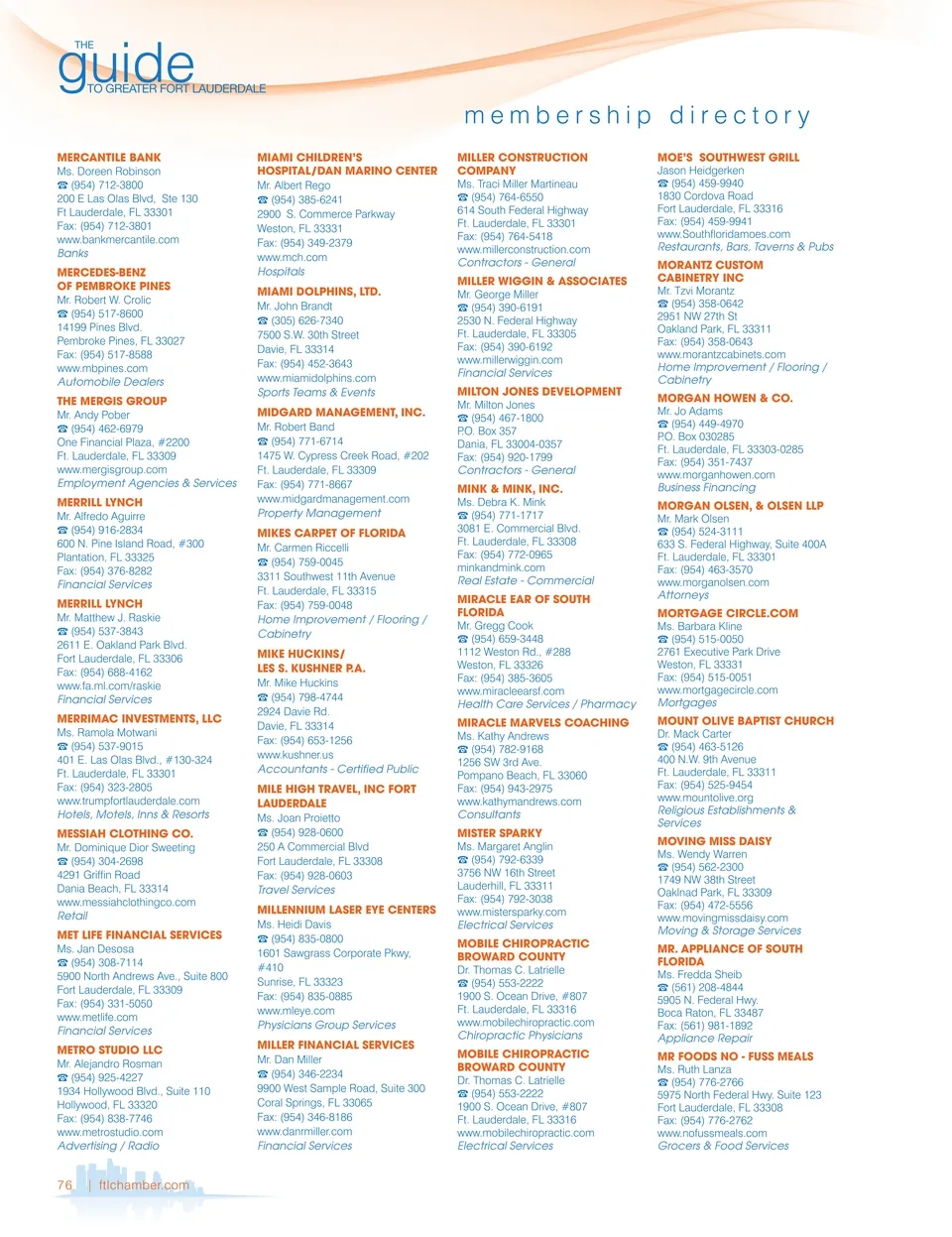 THE guide TO GREATER FORT LAUDERDALE

membership directory

MERCANTILE BANK
Ms. Doreen Robinson
☎ (954) 712-3800
200 E Las Olas Blvd, Ste 130
Ft Lauderdale, FL 33301
Fax: (954) 712-3801
www.bankmercantile.com
Banks

MERCEDES-BENZ OF PEMBROKE PINES
Mr. Robert W. Crolic
☎ (954) 517-8600
14199 Pines Blvd.
Pembroke Pines, FL 33027
Fax: (954) 517-8588
www.mbpines.com
Automobile Dealers

THE MERGIS GROUP
Mr. Andy Pober
☎ (954) 462-6979
One Financial Plaza, #2200
Ft. Lauderdale, FL 33309
www.mergisgroup.com
Employment Agencies & Services

MERRILL LYNCH
Mr. Alfredo Aguirre
☎ (954) 916-2834
600 N. Pine Island Road, #300
Plantation, FL 33325
Fax: (954) 376-8282
Financial Services

MERRILL LYNCH
Mr. Matthew J. Raskie
☎ (954) 537-3843
2611 E. Oakland Park Blvd.
Fort Lauderdale, FL 33306
Fax: (954) 688-4162
www.fa.ml.com/raskie
Financial Services

MERRIMAC INVESTMENTS, LLC
Ms. Ramola Motwani
☎ (954) 537-9015
401 E. Las Olas Blvd., #130-324
Ft. Lauderdale, FL 33301
Fax: (954) 323-2805
www.trumpfortlauderdale.com
Hotels, Motels, Inns & Resorts

MESSIAH CLOTHING CO.
Mr. Dominique Dior Sweeting
☎ (954) 304-2698
4291 Griffin Road
Dania Beach, FL 33314
www.messiahclothingco.com
Retail

MET LIFE FINANCIAL SERVICES
Ms. Jan Desosa
☎ (954) 308-7114
5900 North Andrews Ave., Suite 800
Fort Lauderdale, FL 33309
Fax: (954) 331-5050
www.metlife.com
Financial Services

METRO STUDIO LLC
Mr. Alejandro Rosman
☎ (954) 925-4227
1934 Hollywood Blvd., Suite 110
Hollywood, FL 33320
Fax: (954) 838-7746
www.metrostudio.com
Advertising / Radio

MIAMI CHILDREN'S HOSPITAL/DAN MARINO CENTER
Mr. Albert Rego
☎ (954) 385-6241
2900 S. Commerce Parkway
Weston, FL 33331
Fax: (954) 349-2379
www.mch.com
Hospitals

MIAMI DOLPHINS, LTD.
Mr. John Brandt
☎ (305) 626-7340
7500 S.W. 30th Street
Davie, FL 33314
Fax: (954) 452-3643
www.miamidolphins.com
Sports Teams & Events

MIDGARD MANAGEMENT, INC.
Mr. Robert Band
☎ (954) 771-6714
1475 W. Cypress Creek Road, #202
Ft. Lauderdale, FL 33309
Fax: (954) 771-8667
www.midgardmanagement.com
Property Management

MIKES CARPET OF FLORIDA
Mr. Carmen Riccelli
☎ (954) 759-0045
3311 Southwest 11th Avenue
Ft. Lauderdale, FL 33315
Fax: (954) 759-0048
Home Improvement / Flooring / Cabinetry

MIKE HUCKINS/ LES S. KUSHNER P.A.
Mr. Mike Huckins
☎ (954) 798-4744
2924 Davie Rd.
Davie, FL 33314
Fax: (954) 653-1256
www.kushner.us
Accountants - Certified Public

MILE HIGH TRAVEL, INC FORT LAUDERDALE
Ms. Joan Proietto
☎ (954) 928-0600
250 A Commercial Blvd
Fort Lauderdale, FL 33308
Fax: (954) 928-0603
Travel Services

MILLENNIUM LASER EYE CENTERS
Ms. Heidi Davis
☎ (954) 835-0800
1601 Sawgrass Corporate Pkwy, #410
Sunrise, FL 33323
Fax: (954) 835-0885
www.mleye.com
Physicians Group Services

MILLER FINANCIAL SERVICES
Mr. Dan Miller
☎ (954) 346-2234
9900 West Sample Road, Suite 300
Coral Springs, FL 33065
Fax: (954) 346-8186
www.danrmiller.com
Financial Services

MILLER CONSTRUCTION COMPANY
Ms. Traci Miller Martineau
☎ (954) 764-6550
614 South Federal Highway
Ft. Lauderdale, FL 33301
Fax: (954) 764-5418
www.millerconstruction.com
Contractors - General

MILLER WIGGIN & ASSOCIATES
Mr. George Miller
☎ (954) 390-6191
2530 N. Federal Highway
Ft. Lauderdale, FL 33305
Fax: (954) 390-6192
www.millerwiggin.com
Financial Services

MILTON JONES DEVELOPMENT
Mr. Milton Jones
☎ (954) 467-1800
P.O. Box 357
Dania, FL 33004-0357
Fax: (954) 920-1799
Contractors - General

MINK & MINK, INC.
Ms. Debra K. Mink
☎ (954) 771-1717
3081 E. Commercial Blvd.
Ft. Lauderdale, FL 33308
Fax: (954) 772-0965
minkandmink.com
Real Estate - Commercial

MIRACLE EAR OF SOUTH FLORIDA
Mr. Gregg Cook
☎ (954) 659-3448
1112 Weston Rd., #288
Weston, FL 33326
Fax: (954) 385-3605
www.miracleearsf.com
Health Care Services / Pharmacy

MIRACLE MARVELS COACHING
Ms. Kathy Andrews
☎ (954) 782-9168
1256 SW 3rd Ave.
Pompano Beach, FL 33060
Fax: (954) 943-2975
www.kathymandrews.com
Consultants

MISTER SPARKY
Ms. Margaret Anglin
☎ (954) 792-6339
3756 NW 16th Street
Lauderhill, FL 33311
Fax: (954) 792-3038
www.mistersparky.com
Electrical Services

MOBILE CHIROPRACTIC BROWARD COUNTY
Dr. Thomas C. Latrielle
☎ (954) 553-2222
1900 S. Ocean Drive, #807
Ft. Lauderdale, FL 33316
www.mobilechiropractic.com
Chiropractic Physicians

MOBILE CHIROPRACTIC BROWARD COUNTY
Dr. Thomas C. Latrielle
☎ (954) 553-2222
1900 S. Ocean Drive, #807
Ft. Lauderdale, FL 33316
www.mobilechiropractic.com
Electrical Services

MOE'S SOUTHWEST GRILL
Jason Heidgerken
☎ (954) 459-9940
1830 Cordova Road
Fort Lauderdale, FL 33316
Fax: (954) 459-9941
www.Southfloridamoes.com
Restaurants, Bars, Taverns & Pubs

MORANTZ CUSTOM CABINETRY INC
Mr. Tzvi Morantz
☎ (954) 358-0642
2951 NW 27th St
Oakland Park, FL 33311
Fax: (954) 358-0643
www.morantzcabinets.com
Home Improvement / Flooring / Cabinetry

MORGAN HOWEN & CO.
Mr. Jo Adams
☎ (954) 449-4970
P.O. Box 030285
Ft. Lauderdale, FL 33303-0285
Fax: (954) 351-7437
www.morganhowen.com
Business Financing

MORGAN OLSEN, & OLSEN LLP
Mr. Mark Olsen
☎ (954) 524-3111
633 S. Federal Highway, Suite 400A
Ft. Lauderdale, FL 33301
Fax: (954) 463-3570
www.morganolsen.com
Attorneys

MORTGAGE CIRCLE.COM
Ms. Barbara Kline
☎ (954) 515-0050
2761 Executive Park Drive
Weston, FL 33331
Fax: (954) 515-0051
www.mortgagecircle.com
Mortgages

MOUNT OLIVE BAPTIST CHURCH
Dr. Mack Carter
☎ (954) 463-5126
400 N.W. 9th Avenue
Ft. Lauderdale, FL 33311
Fax: (954) 525-9454
www.mountolive.org
Religious Establishments & Services

MOVING MISS DAISY
Ms. Wendy Warren
☎ (954) 562-2300
1749 NW 38th Street
Oaklnad Park, FL 33309
Fax: (954) 472-5556
www.movingmissdaisy.com
Moving & Storage Services

MR. APPLIANCE OF SOUTH FLORIDA
Ms. Fredda Sheib
☎ (561) 208-4844
5905 N. Federal Hwy.
Boca Raton, FL 33487
Fax: (561) 981-1892
Appliance Repair

MR FOODS NO - FUSS MEALS
Ms. Ruth Lanza
☎ (954) 776-2766
5975 North Federal Hwy. Suite 123
Fort Lauderdale, FL 33308
Fax: (954) 776-2762
www.nofussmeals.com
Grocers & Food Services

76 | ftlchamber.com